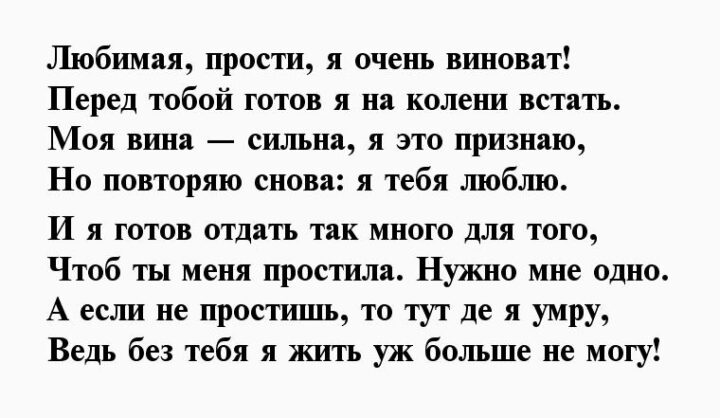 Любимая, прости, я очень виноват!
Перед тобой готов я на колени встать.
Моя вина — сильна, я это признаю,
Но повторяю снова: я тебя люблю.

И я готов отдать так много для того,
Чтоб ты меня простила. Нужно мне одно.
А если не простишь, то тут де я умру,
Ведь без тебя я жить уж больше не могу!